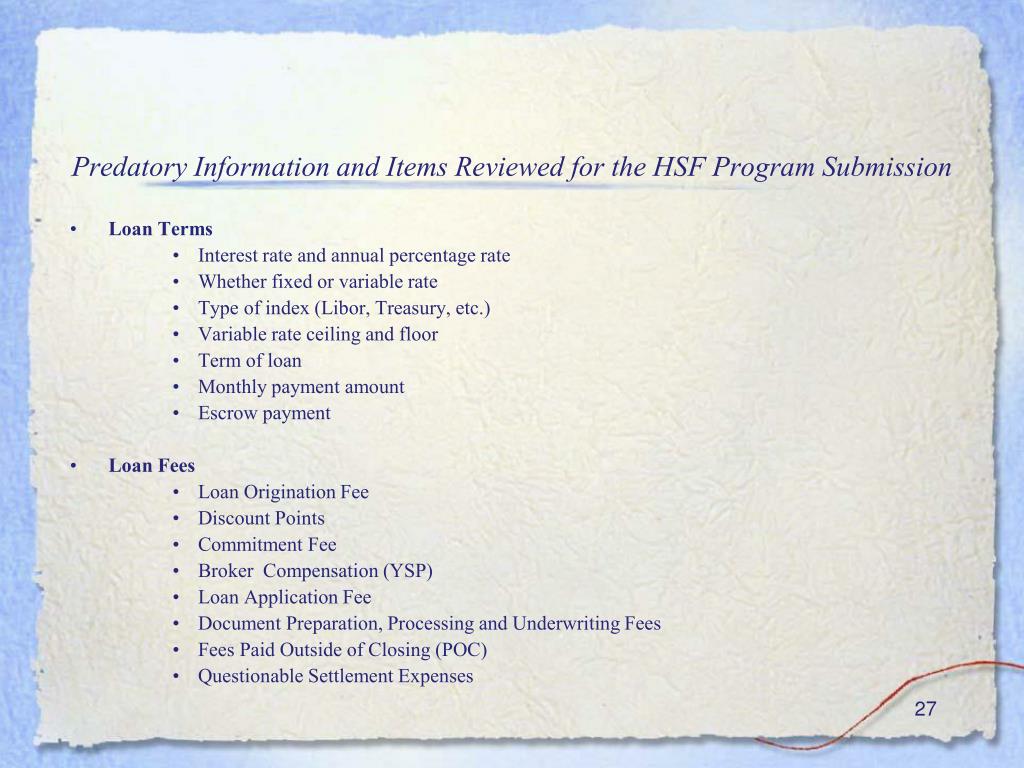 Predatory Information and Items Reviewed for the HSF Program Submission

• Loan Terms
  • Interest rate and annual percentage rate
  • Whether fixed or variable rate
  • Type of index (Libor, Treasury, etc.)
  • Variable rate ceiling and floor
  • Term of loan
  • Monthly payment amount
  • Escrow payment

• Loan Fees
  • Loan Origination Fee
  • Discount Points
  • Commitment Fee
  • Broker Compensation (YSP)
  • Loan Application Fee
  • Document Preparation, Processing and Underwriting Fees
  • Fees Paid Outside of Closing (POC)
  • Questionable Settlement Expenses

27